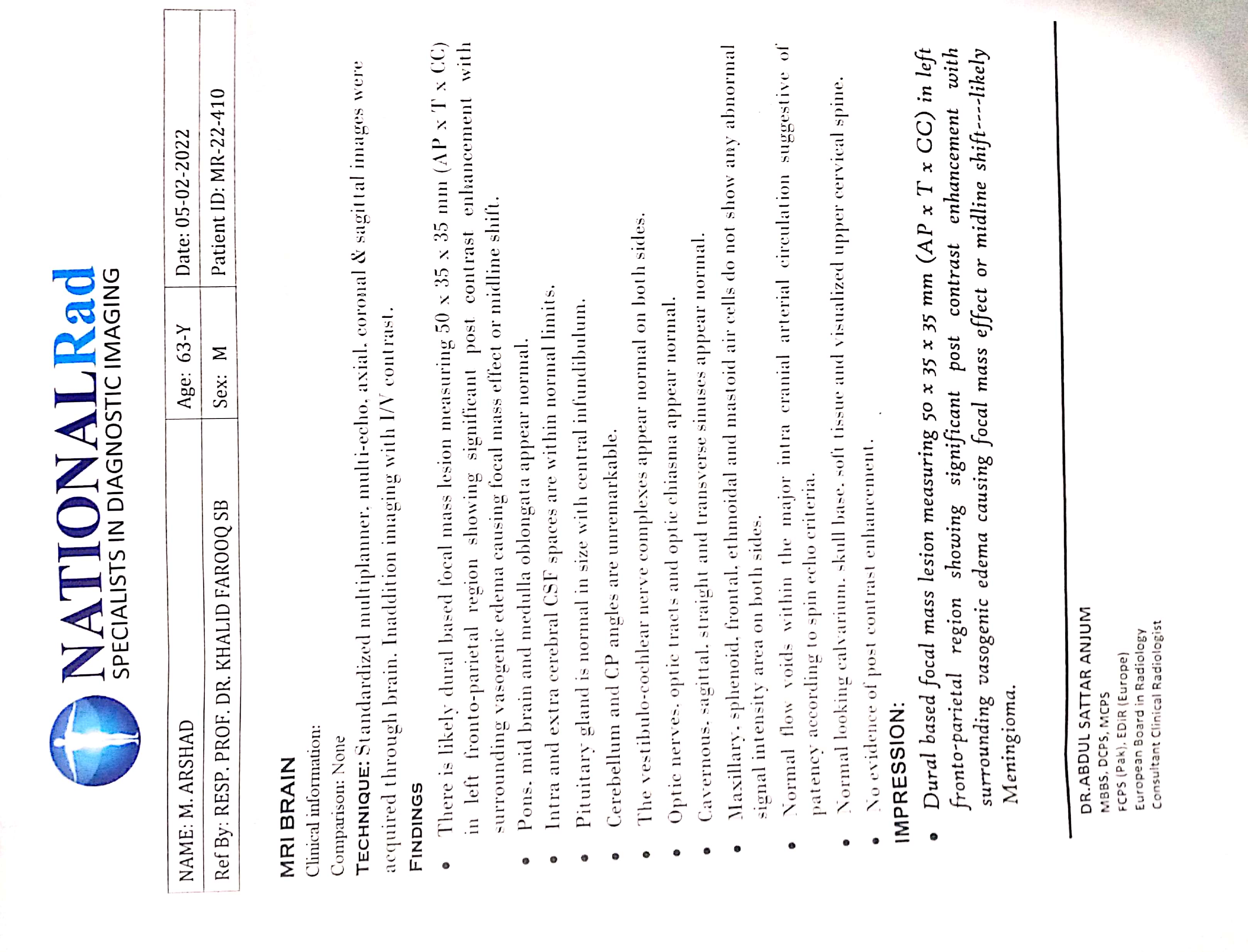 NATIONALRad
SPECIALISTS IN DIAGNOSTIC IMAGING

| NAME: M. ARSHAD | Age: 63-Y | Date: 05-02-2022 |
|---|---|---|
| Ref By: RESP. PROF. DR. KHALID FAROOQ SB | Sex: M | Patient ID: MR-22-410 |

MRI BRAIN
Clinical information:
Comparison: None
TECHNIQUE: Standardized multiplanner, multi-echo, axial, coronal & sagittal images were acquired through brain. Inaddition imaging with I/V contrast.
FINDINGS
• There is likely dural based focal mass lesion measuring 50 x 35 x 35 mm (AP x T x CC) in left fronto-parietal region showing significant post contrast enhancement with surrounding vasogenic edema causing focal mass effect or midline shift.
• Pons, mid brain and medulla oblongata appear normal.
• Intra and extra cerebral CSF spaces are within normal limits.
• Pituitary gland is normal in size with central infundibulum.
• Cerebellum and CP angles are unremarkable.
• The vestibulo-cochlear nerve complexes appear normal on both sides.
• Optic nerves, optic tracts and optic chiasma appear normal.
• Cavernous, sagittal, straight and transverse sinuses appear normal.
• Maxillary, sphenoid, frontal, ethmoidal and mastoid air cells do not show any abnormal signal intensity area on both sides.
• Normal flow voids within the major intra cranial arterial circulation suggestive of patency according to spin echo criteria.
• Normal looking calvarium, skull base, soft tissue and visualized upper cervical spine.
• No evidence of post contrast enhancement.
IMPRESSION:
• Dural based focal mass lesion measuring 50 x 35 x 35 mm (AP x T x CC) in left fronto-parietal region showing significant post contrast enhancement with surrounding vasogenic edema causing focal mass effect or midline shift---likely Meningioma.

DR.ABDUL SATTAR ANJUM
MBBS, DCPS, MCPS
FCPS (Pak), EDiR (Europe)
European Board in Radiology
Consultant Clinical Radiologist